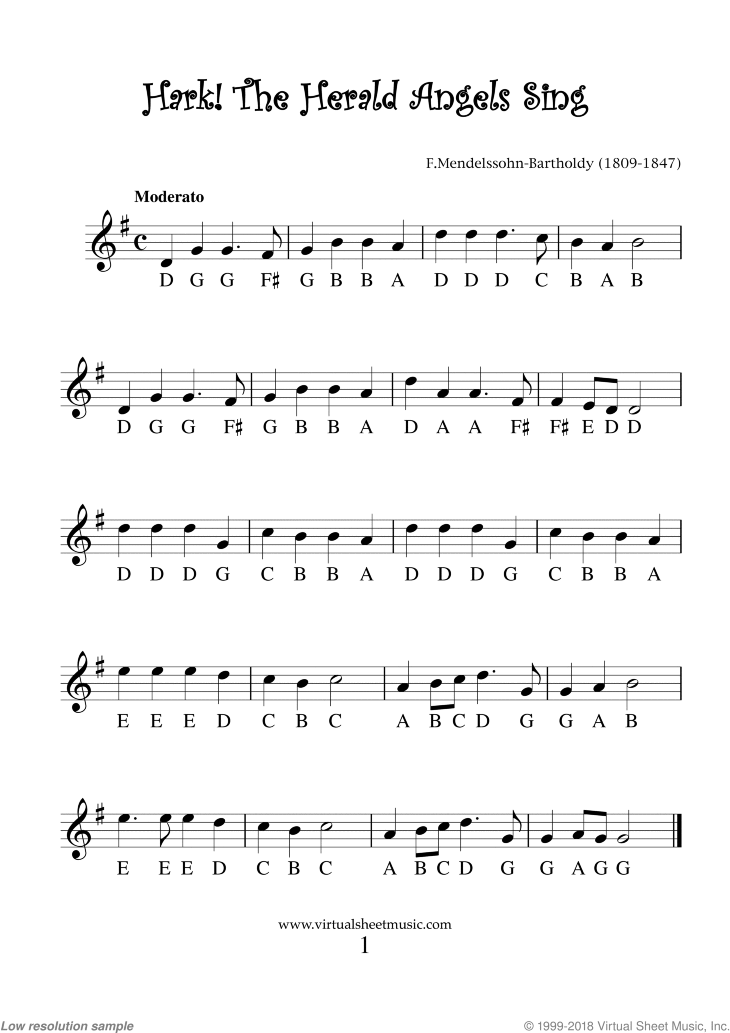 Hark! The Herald Angels Sing

F.Mendelssohn-Bartholdy (1809-1847)

Moderato

D G G F♯ G B B A D D D C B A B

D G G F♯ G B B A D A A F♯ F♯ E D D

D D D G C B B A D D D G C B B A

E E E D C B C A B C D G G A B

E E E D C B C A B C D G G A G G

www.virtualsheetmusic.com
1

Low resolution sample

© 1999-2018 Virtual Sheet Music, Inc.